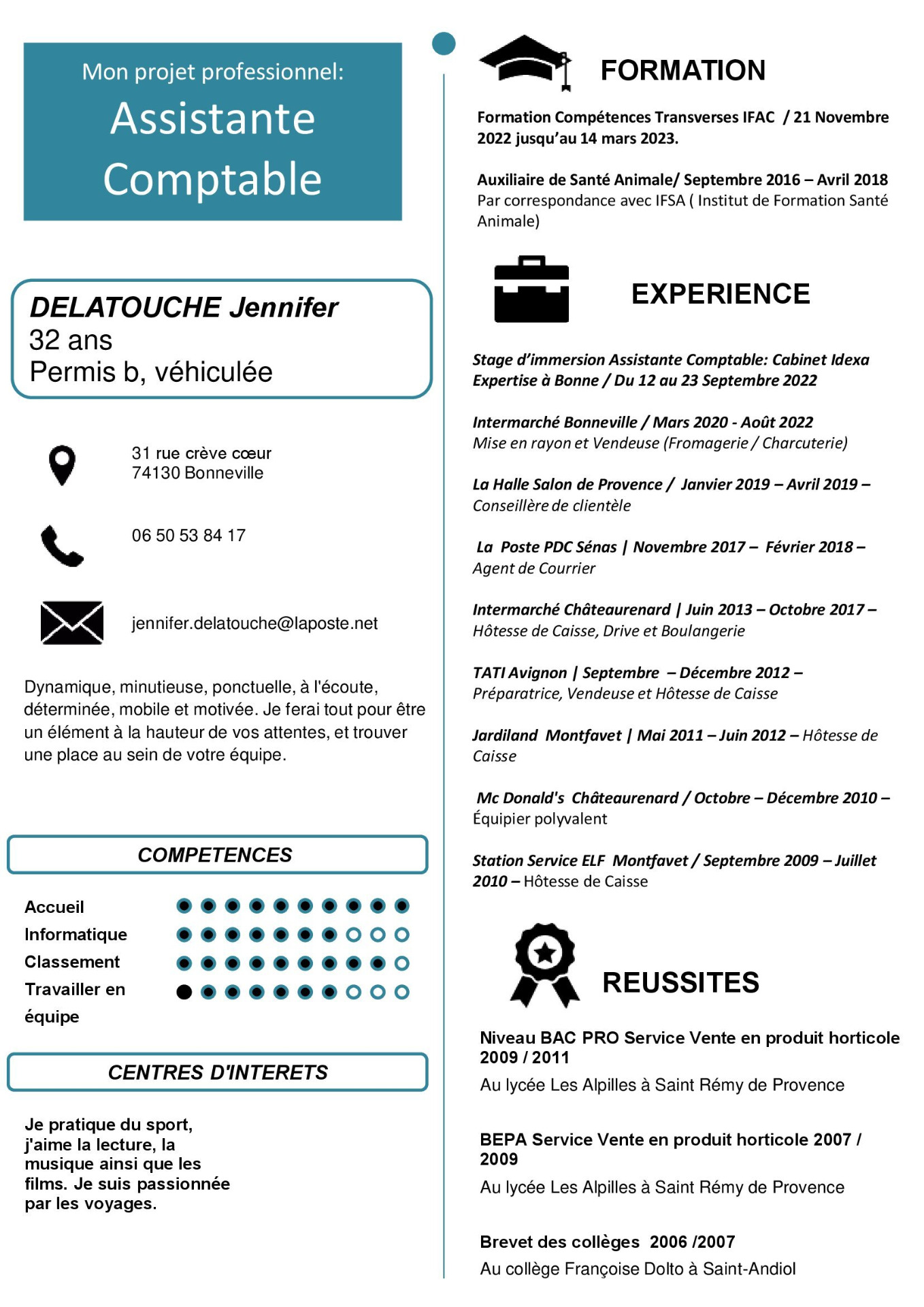 Mon projet professionnel:
Assistante Comptable

DELATOUCHE Jennifer
32 ans
Permis b, véhiculée

31 rue crève cœur
74130 Bonneville

06 50 53 84 17

jennifer.delatouche@laposte.net

Dynamique, minutieuse, ponctuelle, à l'écoute, déterminée, mobile et motivée. Je ferai tout pour être un élément à la hauteur de vos attentes, et trouver une place au sein de votre équipe.

COMPETENCES

Accueil
Informatique
Classement
Travailler en équipe

CENTRES D'INTERETS

Je pratique du sport, j'aime la lecture, la musique ainsi que les films. Je suis passionnée par les voyages.

FORMATION

Formation Compétences Transverses IFAC / 21 Novembre 2022 jusqu'au 14 mars 2023.

Auxiliaire de Santé Animale/ Septembre 2016 – Avril 2018
Par correspondance avec IFSA ( Institut de Formation Santé Animale)

EXPERIENCE

Stage d'immersion Assistante Comptable: Cabinet Idexa Expertise à Bonne / Du 12 au 23 Septembre 2022

Intermarché Bonneville / Mars 2020 - Août 2022
Mise en rayon et Vendeuse (Fromagerie / Charcuterie)

La Halle Salon de Provence / Janvier 2019 – Avril 2019 – Conseillère de clientèle

La Poste PDC Sénas | Novembre 2017 – Février 2018 – Agent de Courrier

Intermarché Châteaurenard | Juin 2013 – Octobre 2017 – Hôtesse de Caisse, Drive et Boulangerie

TATI Avignon | Septembre – Décembre 2012 – Préparatrice, Vendeuse et Hôtesse de Caisse

Jardiland Montfavet | Mai 2011 – Juin 2012 – Hôtesse de Caisse

Mc Donald's Châteaurenard / Octobre – Décembre 2010 – Équipier polyvalent

Station Service ELF Montfavet / Septembre 2009 – Juillet 2010 – Hôtesse de Caisse

REUSSITES

Niveau BAC PRO Service Vente en produit horticole 2009 / 2011
Au lycée Les Alpilles à Saint Rémy de Provence

BEPA Service Vente en produit horticole 2007 / 2009
Au lycée Les Alpilles à Saint Rémy de Provence

Brevet des collèges 2006 /2007
Au collège Françoise Dolto à Saint-Andiol